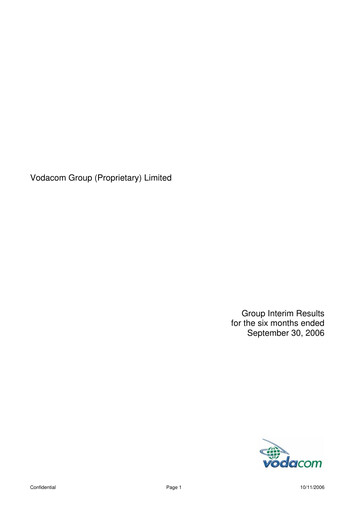 Vodacom Group (Proprietary) Limited

Group Interim Results
for the six months ended
September 30, 2006

vodacom

Confidential

Page 1

10/11/2006